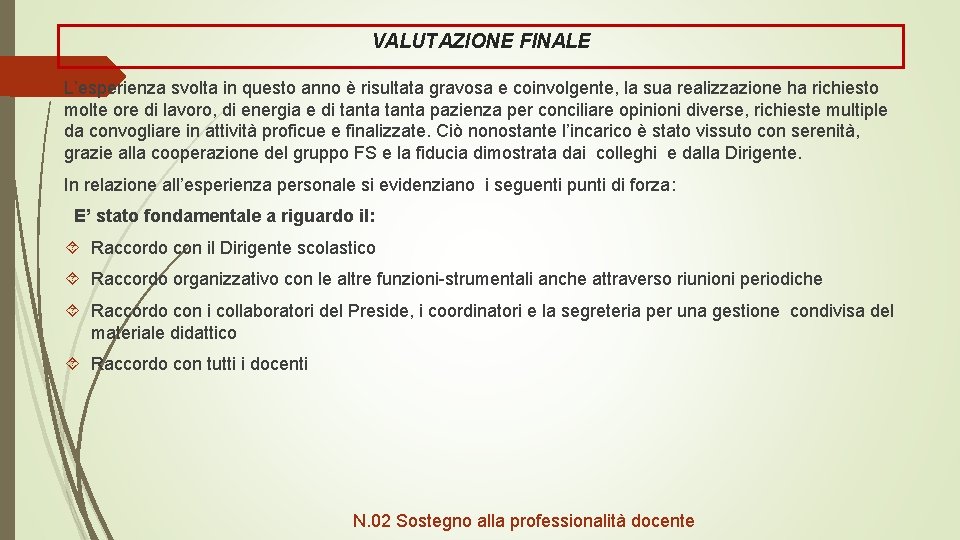 VALUTAZIONE FINALE

L'esperienza svolta in questo anno è risultata gravosa e coinvolgente, la sua realizzazione ha richiesto molte ore di lavoro, di energia e di tanta tanta pazienza per conciliare opinioni diverse, richieste multiple da convogliare in attività proficue e finalizzate. Ciò nonostante l'incarico è stato vissuto con serenità, grazie alla cooperazione del gruppo FS e la fiducia dimostrata dai colleghi e dalla Dirigente.

In relazione all'esperienza personale si evidenziano i seguenti punti di forza:

E' stato fondamentale a riguardo il:

Raccordo con il Dirigente scolastico

Raccordo organizzativo con le altre funzioni-strumentali anche attraverso riunioni periodiche

Raccordo con i collaboratori del Preside, i coordinatori e la segreteria per una gestione condivisa del materiale didattico

Raccordo con tutti i docenti

N.02 Sostegno alla professionalità docente